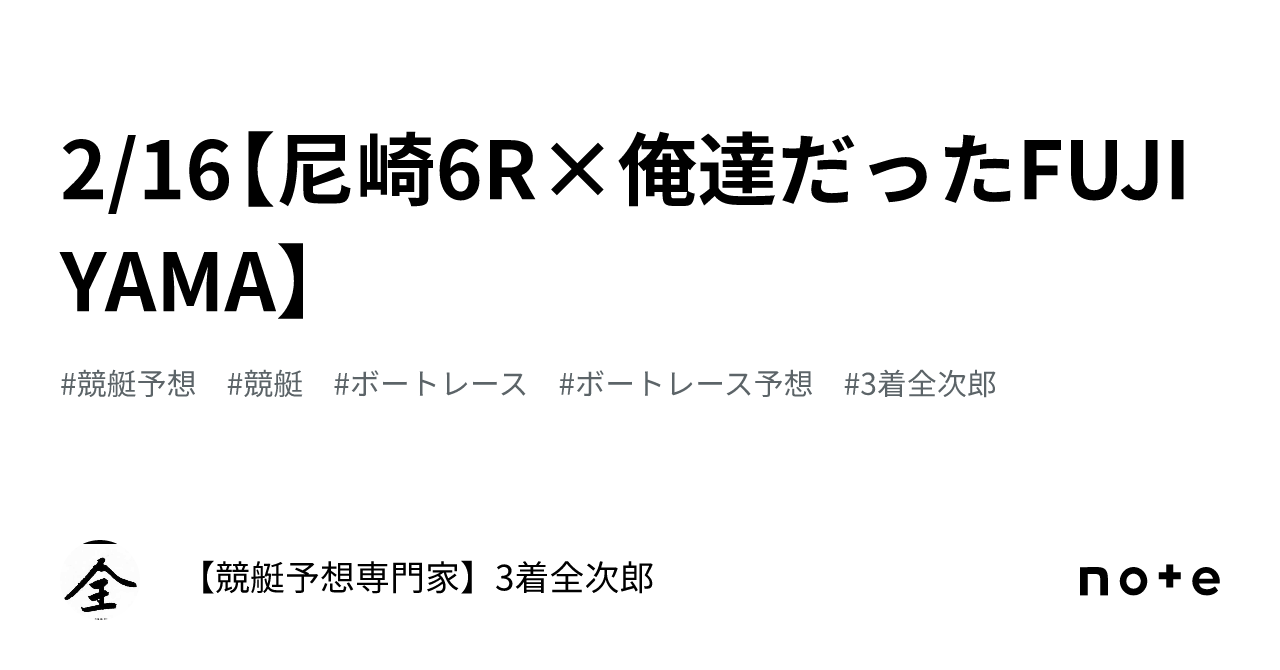 2/16【尼崎6R×俺達だったFUJIYAMA】

#競艇予想　#競艇　#ボートレース　#ボートレース予想　#3着全次郎

全

【競艇予想専門家】3着全次郎

note